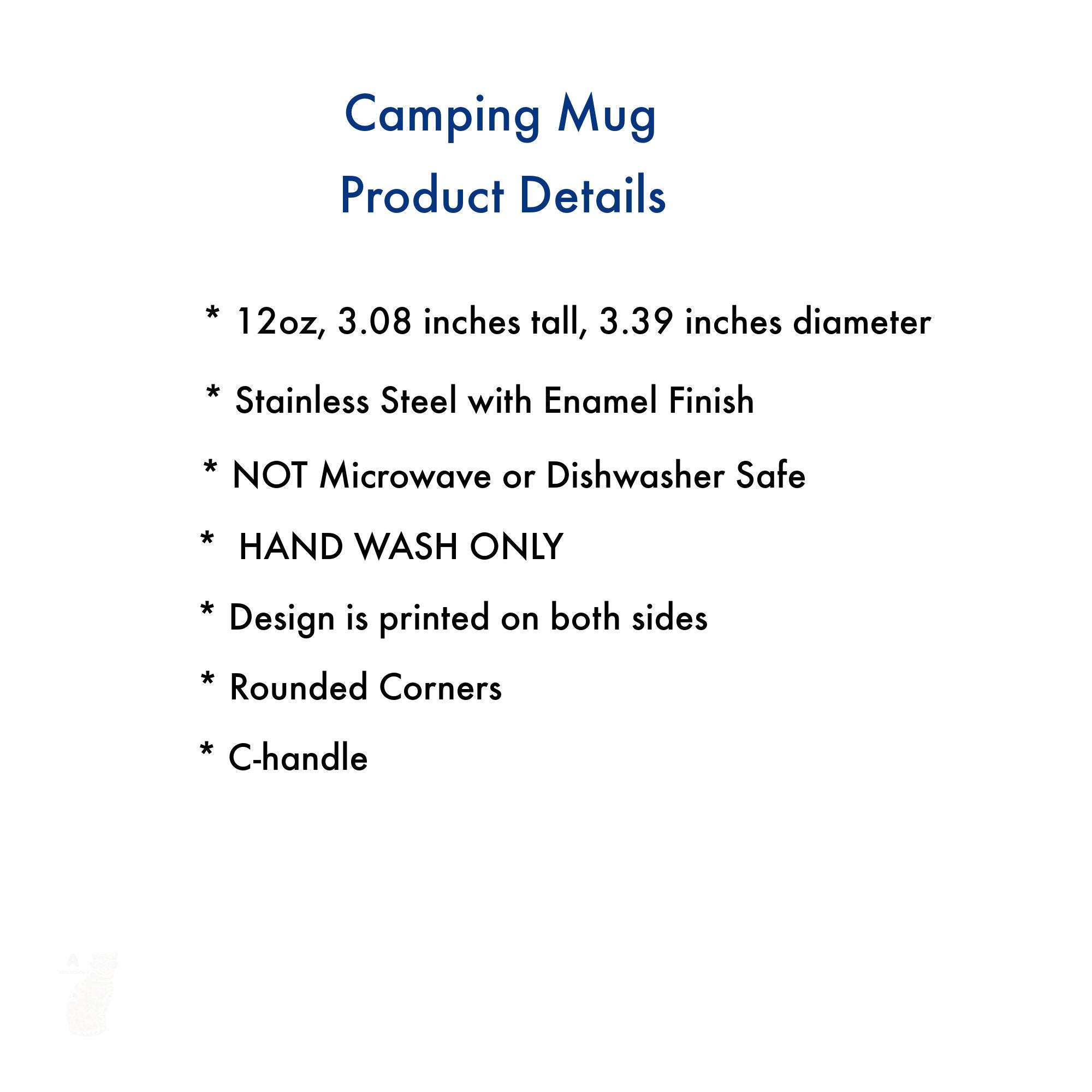 Camping Mug
Product Details

* 12oz, 3.08 inches tall, 3.39 inches diameter

* Stainless Steel with Enamel Finish

* NOT Microwave or Dishwasher Safe

* HAND WASH ONLY

* Design is printed on both sides

* Rounded Corners

* C-handle